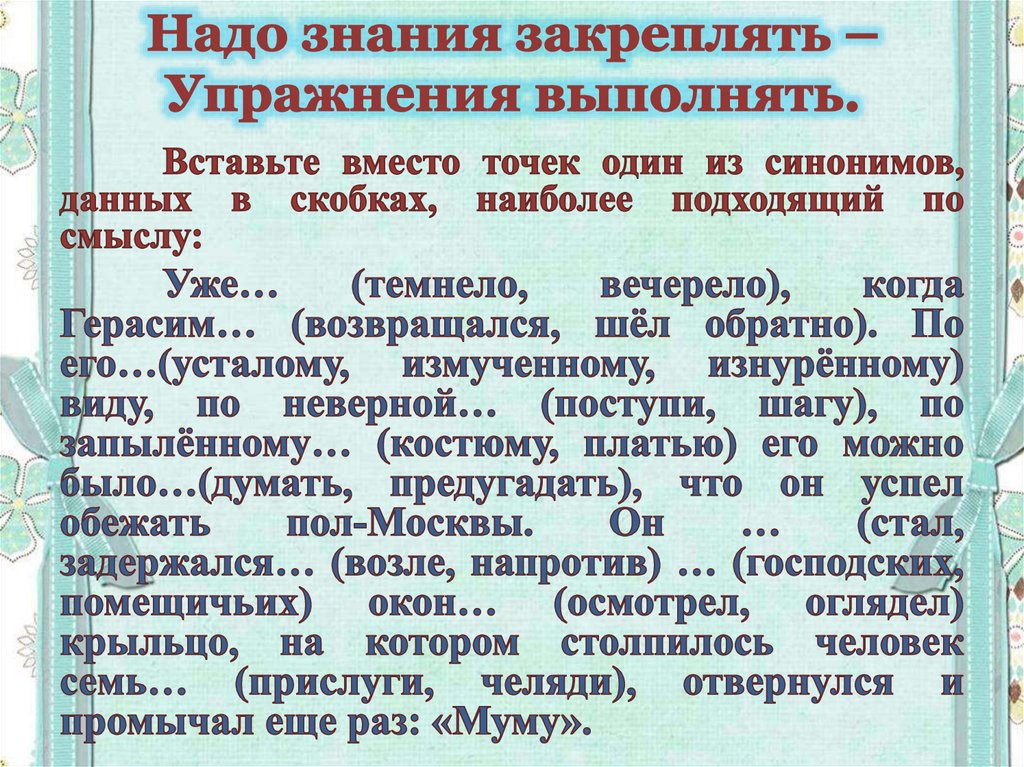 Надо знания закреплять –
Упражнения выполнять.

Вставьте вместо точек один из синонимов, данных в скобках, наиболее подходящий по смыслу:

Уже… (темнело, вечерело), когда Герасим… (возвращался, шёл обратно). По его…(усталому, измученному, изнурённому) виду, по неверной… (поступи, шагу), по запылённому… (костюму, платью) его можно было…(думать, предугадать), что он успел обежать пол-Москвы. Он … (стал, задержался… (возле, напротив) … (господских, помещичьих) окон… (осмотрел, оглядел) крыльцо, на котором столпилось человек семь… (прислуги, челяди), отвернулся и промычал еще раз: «Муму».